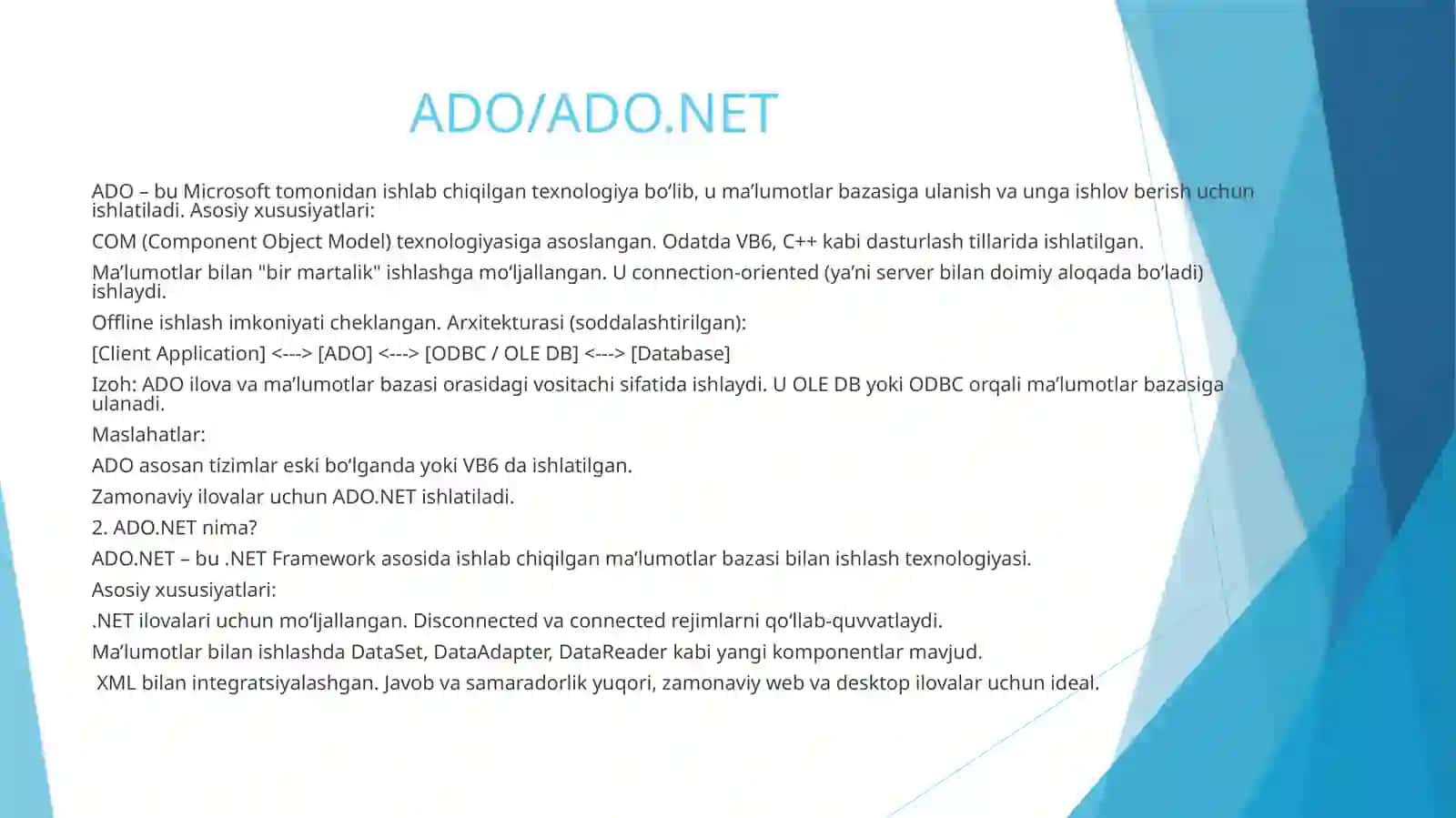 ADO/ADO.NET

ADO – bu Microsoft tomonidan ishlab chiqilgan texnologiya bo‘lib, u ma’lumotlar bazasiga ulanish va unga ishlov berish uchun ishlatiladi. Asosiy xususiyatlari:

COM (Component Object Model) texnologiyasiga asoslangan. Odatda VB6, C++ kabi dasturlash tillarida ishlatilgan.

Ma’lumotlar bilan "bir martalik" ishlashga mo‘ljallangan. U connection-oriented (ya’ni server bilan doimiy aloqada bo‘ladi) ishlaydi.

Offline ishlash imkoniyati cheklangan. Arxitekturasi (soddalashtirilgan):

[Client Application] <---> [ADO] <---> [ODBC / OLE DB] <---> [Database]

Izoh: ADO ilova va ma’lumotlar bazasi orasidagi vositachi sifatida ishlaydi. U OLE DB yoki ODBC orqali ma’lumotlar bazasiga ulanadi.

Maslahatlar:

ADO asosan tizimlar eski bo‘lganda yoki VB6 da ishlatilgan.

Zamonaviy ilovalar uchun ADO.NET ishlatiladi.

2. ADO.NET nima?

ADO.NET – bu .NET Framework asosida ishlab chiqilgan ma’lumotlar bazasi bilan ishlash texnologiyasi.

Asosiy xususiyatlari:

.NET ilovalari uchun mo‘ljallangan. Disconnected va connected rejimlarni qo‘llab-quvvatlaydi.

Ma’lumotlar bilan ishlashda DataSet, DataAdapter, DataReader kabi yangi komponentlar mavjud.

XML bilan integratsiyalashgan. Javob va samaradorlik yuqori, zamonaviy web va desktop ilovalar uchun ideal.